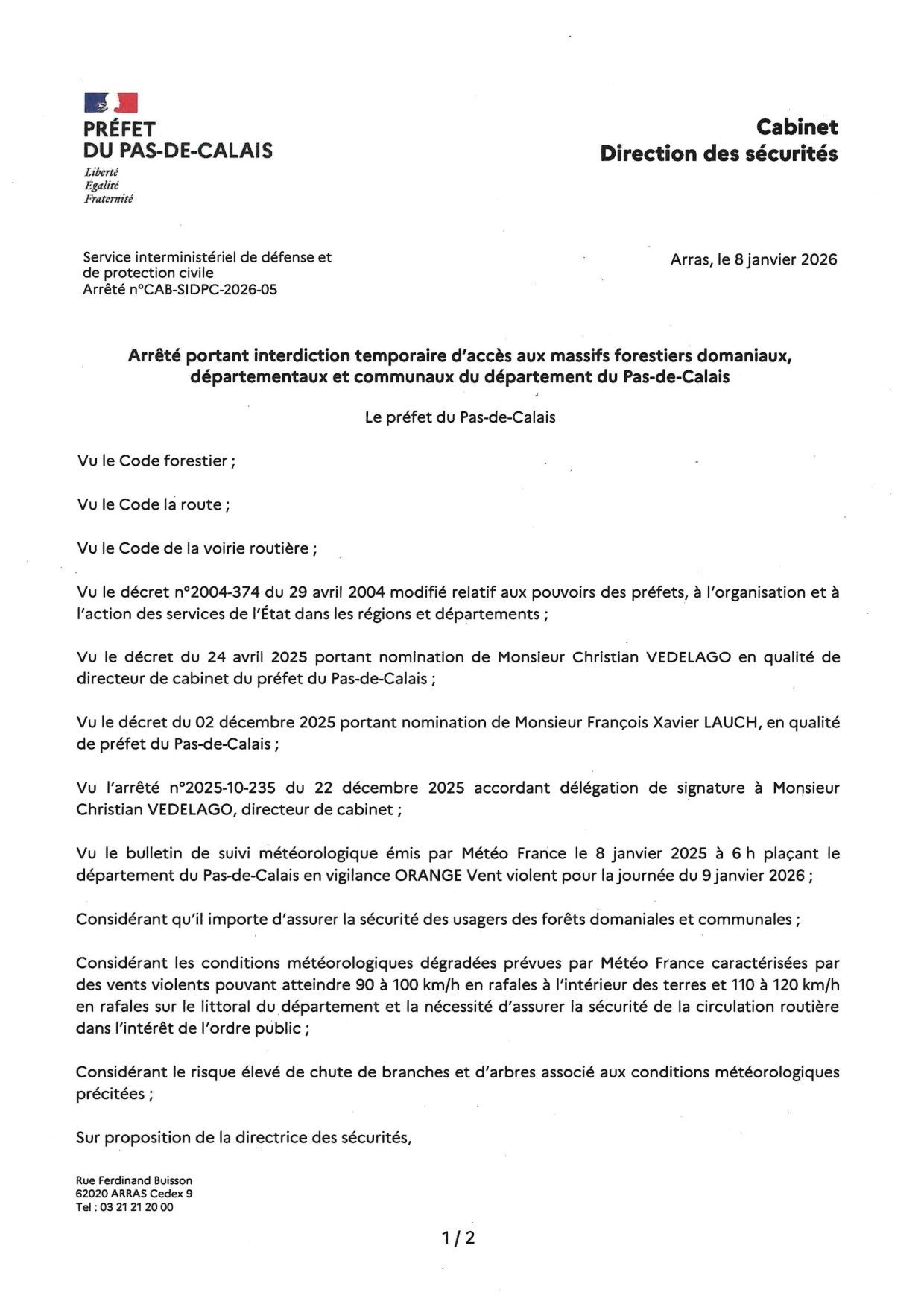 PRÉFET
DU PAS-DE-CALAIS
Liberté
Égalité
Fraternité

Cabinet
Direction des sécurités

Service interministériel de défense et de protection civile
Arrêté n°CAB-SIDPC-2026-05

Arras, le 8 janvier 2026

Arrêté portant interdiction temporaire d'accès aux massifs forestiers domaniaux, départementaux et communaux du département du Pas-de-Calais

Le préfet du Pas-de-Calais

Vu le Code forestier ;

Vu le Code la route ;

Vu le Code de la voirie routière ;

Vu le décret n°2004-374 du 29 avril 2004 modifié relatif aux pouvoirs des préfets, à l'organisation et à l'action des services de l'État dans les régions et départements ;

Vu le décret du 24 avril 2025 portant nomination de Monsieur Christian VEDELAGO en qualité de directeur de cabinet du préfet du Pas-de-Calais ;

Vu le décret du 02 décembre 2025 portant nomination de Monsieur François Xavier LAUCH, en qualité de préfet du Pas-de-Calais ;

Vu l'arrêté n°2025-10-235 du 22 décembre 2025 accordant délégation de signature à Monsieur Christian VEDELAGO, directeur de cabinet ;

Vu le bulletin de suivi météorologique émis par Météo France le 8 janvier 2025 à 6 h plaçant le département du Pas-de-Calais en vigilance ORANGE Vent violent pour la journée du 9 janvier 2026 ;

Considérant qu'il importe d'assurer la sécurité des usagers des forêts domaniales et communales ;

Considérant les conditions météorologiques dégradées prévues par Météo France caractérisées par des vents violents pouvant atteindre 90 à 100 km/h en rafales à l'intérieur des terres et 110 à 120 km/h en rafales sur le littoral du département et la nécessité d'assurer la sécurité de la circulation routière dans l'intérêt de l'ordre public ;

Considérant le risque élevé de chute de branches et d'arbres associé aux conditions météorologiques précitées ;

Sur proposition de la directrice des sécurités,

Rue Ferdinand Buisson
62020 ARRAS Cedex 9
Tel : 03 21 21 20 00

1 / 2